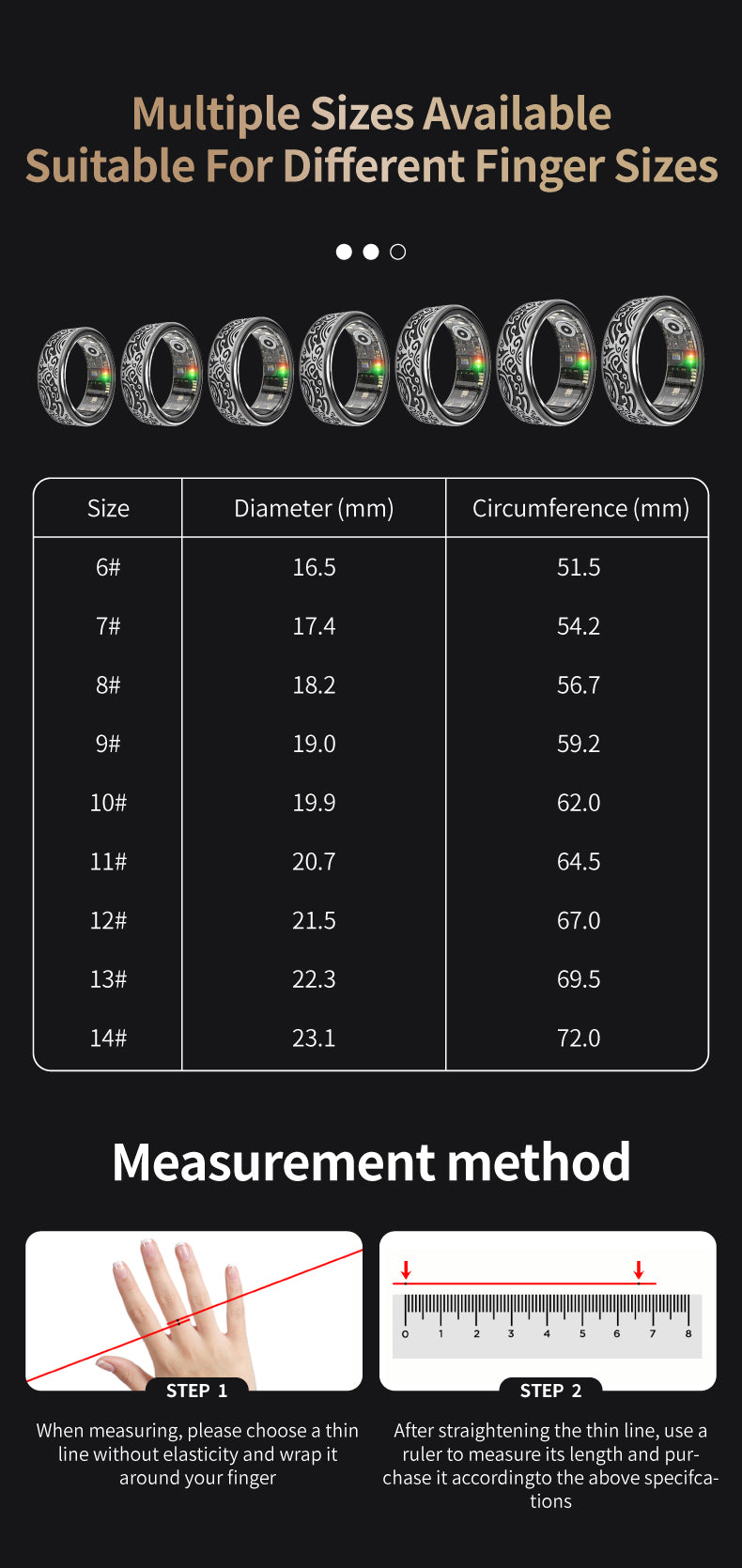 Multiple Sizes Available
Suitable For Different Finger Sizes

| Size | Diameter (mm) | Circumference (mm) |
|---|---|---|
| 6# | 16.5 | 51.5 |
| 7# | 17.4 | 54.2 |
| 8# | 18.2 | 56.7 |
| 9# | 19.0 | 59.2 |
| 10# | 19.9 | 62.0 |
| 11# | 20.7 | 64.5 |
| 12# | 21.5 | 67.0 |
| 13# | 22.3 | 69.5 |
| 14# | 23.1 | 72.0 |

Measurement method

0 1 2 3 4 5 6 7 8

STEP 1

When measuring, please choose a thin line without elasticity and wrap it around your finger

STEP 2

After straightening the thin line, use a ruler to measure its length and purchase it accordingto the above specifcations